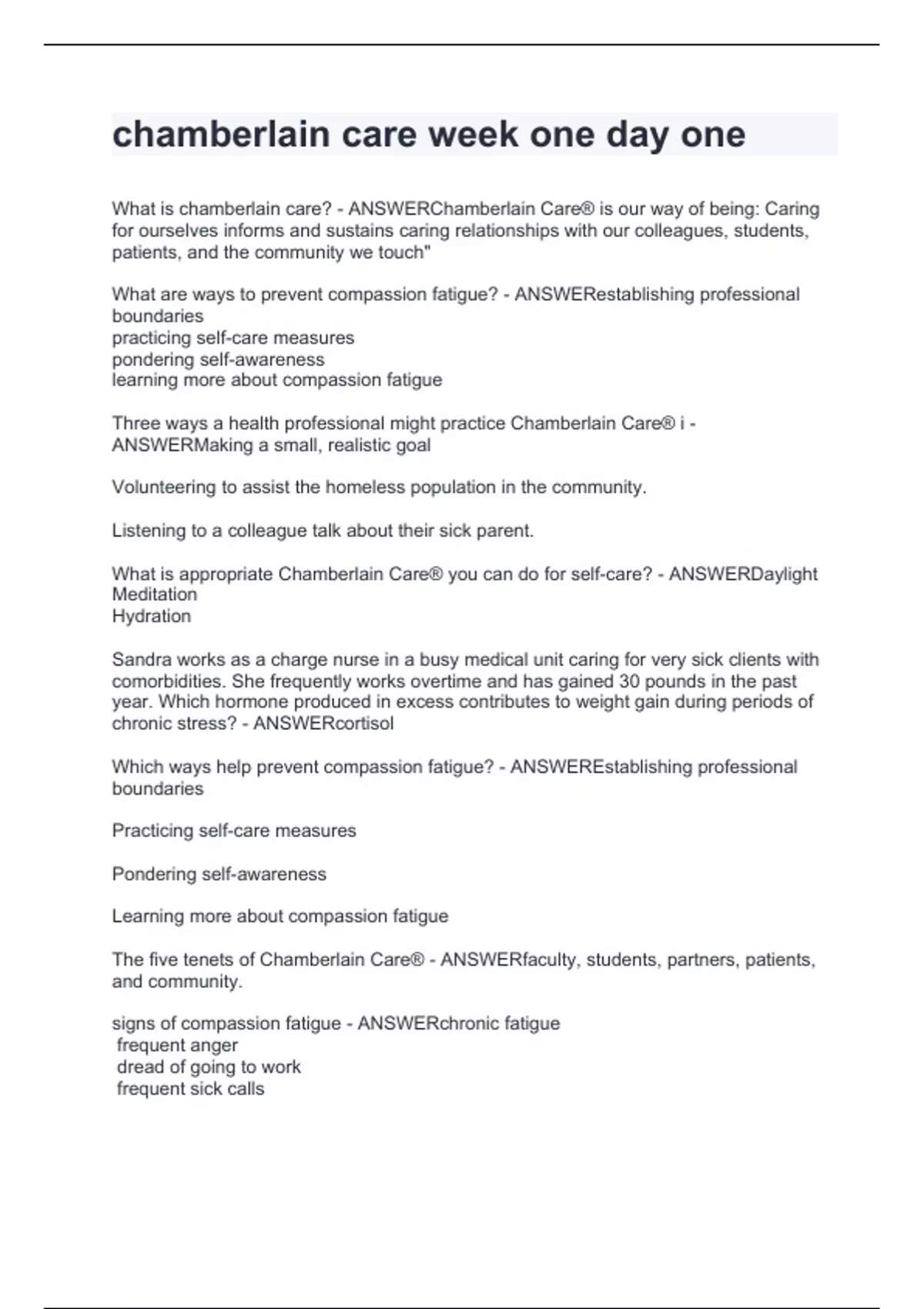 chamberlain care week one day one

What is chamberlain care? - ANSWERChamberlain Care® is our way of being: Caring for ourselves informs and sustains caring relationships with our colleagues, students, patients, and the community we touch"

What are ways to prevent compassion fatigue? - ANSWERestablishing professional boundaries
practicing self-care measures
pondering self-awareness
learning more about compassion fatigue

Three ways a health professional might practice Chamberlain Care® i - ANSWERMaking a small, realistic goal

Volunteering to assist the homeless population in the community.

Listening to a colleague talk about their sick parent.

What is appropriate Chamberlain Care® you can do for self-care? - ANSWERDaylight
Meditation
Hydration

Sandra works as a charge nurse in a busy medical unit caring for very sick clients with comorbidities. She frequently works overtime and has gained 30 pounds in the past year. Which hormone produced in excess contributes to weight gain during periods of chronic stress? - ANSWERcortisol

Which ways help prevent compassion fatigue? - ANSWEREstablishing professional boundaries

Practicing self-care measures

Pondering self-awareness

Learning more about compassion fatigue

The five tenets of Chamberlain Care® - ANSWERfaculty, students, partners, patients, and community.

signs of compassion fatigue - ANSWERchronic fatigue
frequent anger
dread of going to work
frequent sick calls